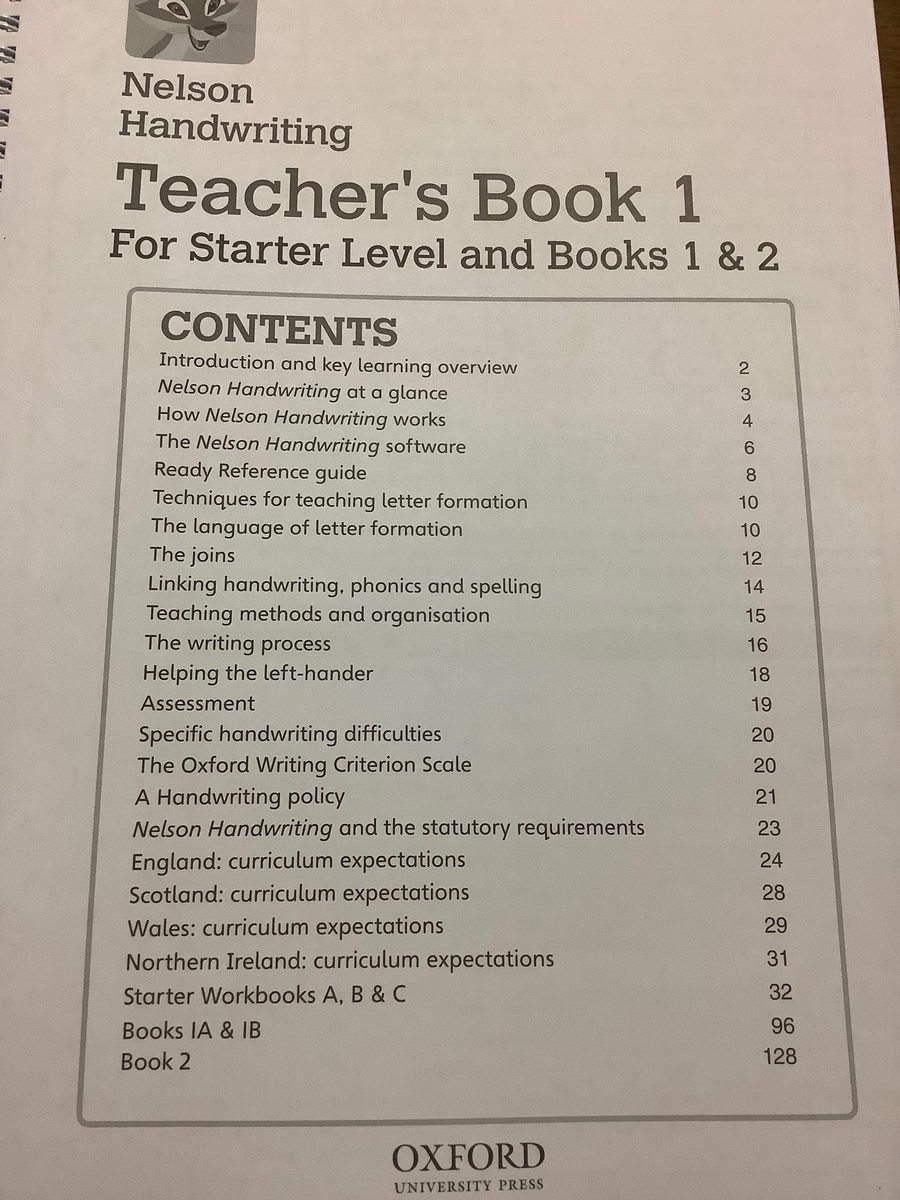 Nelson Handwriting

Teacher's Book 1

For Starter Level and Books 1 & 2

CONTENTS

| | |
|---|---|
| Introduction and key learning overview | 2 |
| Nelson Handwriting at a glance | 3 |
| How Nelson Handwriting works | 4 |
| The Nelson Handwriting software | 6 |
| Ready Reference guide | 8 |
| Techniques for teaching letter formation | 10 |
| The language of letter formation | 10 |
| The joins | 12 |
| Linking handwriting, phonics and spelling | 14 |
| Teaching methods and organisation | 15 |
| The writing process | 16 |
| Helping the left-hander | 18 |
| Assessment | 19 |
| Specific handwriting difficulties | 20 |
| The Oxford Writing Criterion Scale | 20 |
| A Handwriting policy | 21 |
| Nelson Handwriting and the statutory requirements | 23 |
| England: curriculum expectations | 24 |
| Scotland: curriculum expectations | 28 |
| Wales: curriculum expectations | 29 |
| Northern Ireland: curriculum expectations | 31 |
| Starter Workbooks A, B & C | 32 |
| Books IA & IB | 96 |
| Book 2 | 128 |

OXFORD
UNIVERSITY PRESS